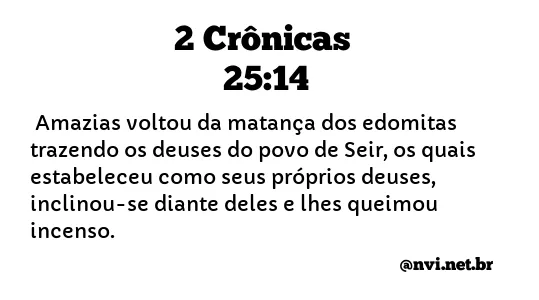 2 Crônicas
25:14

Amazias voltou da matança dos edomitas trazendo os deuses do povo de Seir, os quais estabeleceu como seus próprios deuses, inclinou-se diante deles e lhes queimou incenso.

@nvi.net.br